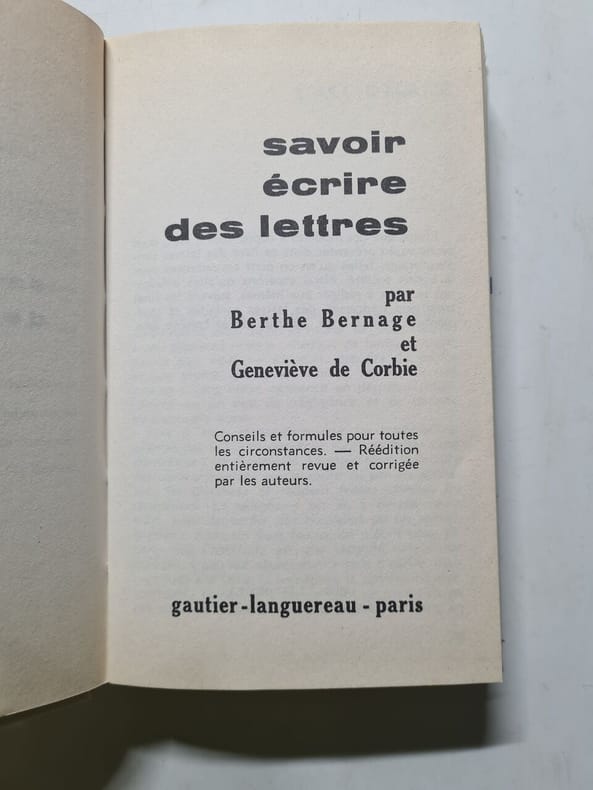 savoir
écrire
des lettres

par
Berthe Bernage
et
Geneviève de Corbie

Conseils et formules pour toutes les circonstances. — Réédition entièrement revue et corrigée par les auteurs.

gautier-languereau - paris